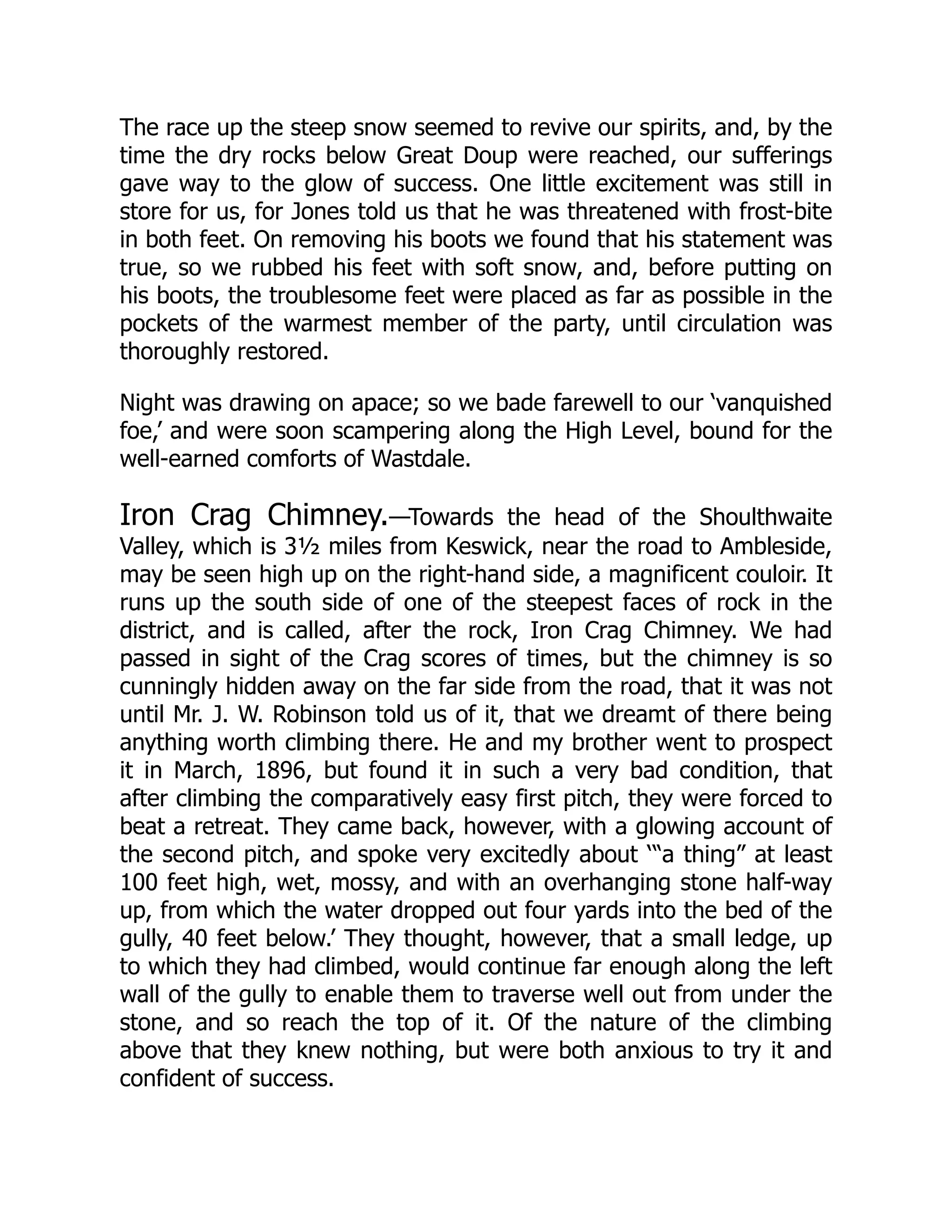 The race up the steep snow seemed to revive our spirits, and, by the time the dry rocks below Great Doup were reached, our sufferings gave way to the glow of success. One little excitement was still in store for us, for Jones told us that he was threatened with frost-bite in both feet. On removing his boots we found that his statement was true, so we rubbed his feet with soft snow, and, before putting on his boots, the troublesome feet were placed as far as possible in the pockets of the warmest member of the party, until circulation was thoroughly restored.

Night was drawing on apace; so we bade farewell to our ‘vanquished foe,’ and were soon scampering along the High Level, bound for the well-earned comforts of Wastdale.

Iron Crag Chimney.—Towards the head of the Shoulthwaite Valley, which is 3½ miles from Keswick, near the road to Ambleside, may be seen high up on the right-hand side, a magnificent couloir. It runs up the south side of one of the steepest faces of rock in the district, and is called, after the rock, Iron Crag Chimney. We had passed in sight of the Crag scores of times, but the chimney is so cunningly hidden away on the far side from the road, that it was not until Mr. J. W. Robinson told us of it, that we dreamt of there being anything worth climbing there. He and my brother went to prospect it in March, 1896, but found it in such a very bad condition, that after climbing the comparatively easy first pitch, they were forced to beat a retreat. They came back, however, with a glowing account of the second pitch, and spoke very excitedly about ‘“a thing” at least 100 feet high, wet, mossy, and with an overhanging stone half-way up, from which the water dropped out four yards into the bed of the gully, 40 feet below.’ They thought, however, that a small ledge, up to which they had climbed, would continue far enough along the left wall of the gully to enable them to traverse well out from under the stone, and so reach the top of it. Of the nature of the climbing above that they knew nothing, but were both anxious to try it and confident of success.